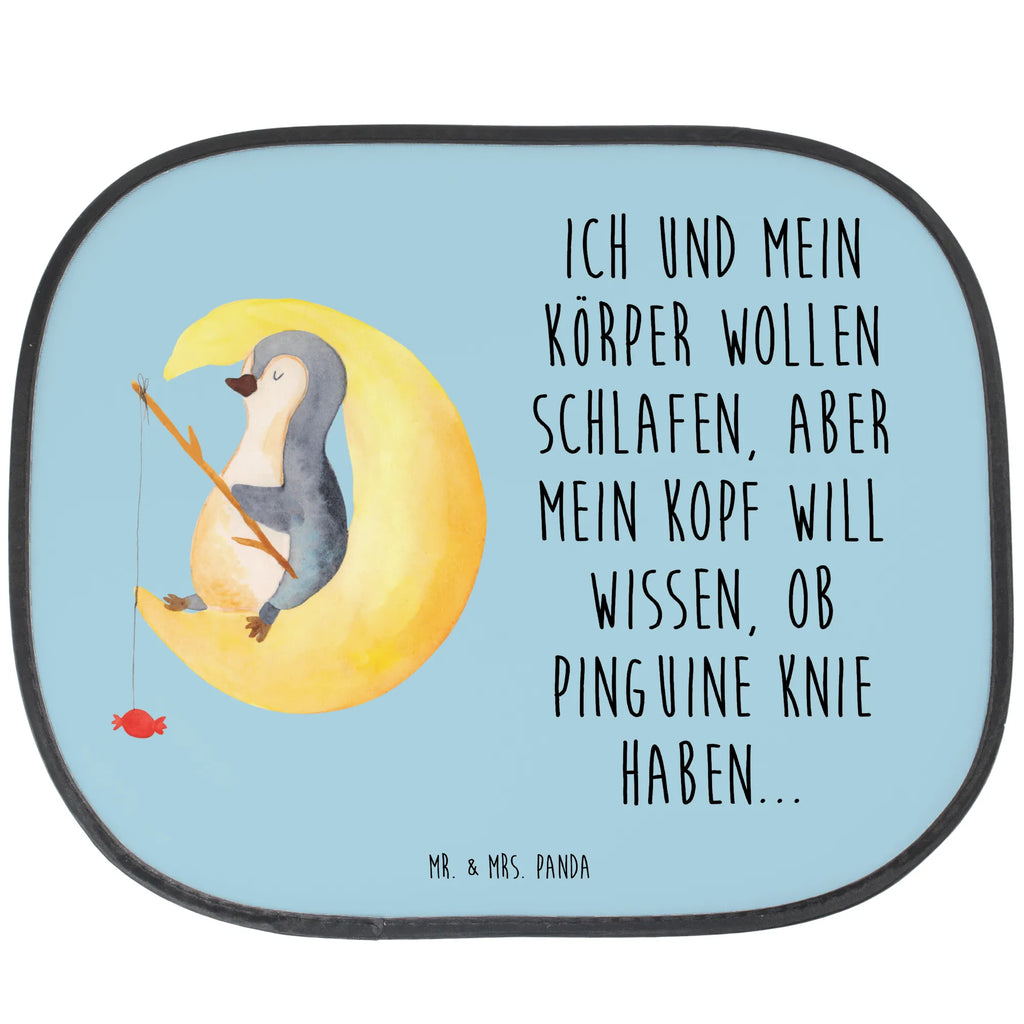 ICH UND MEIN KÖRPER WOLLEN SCHLAFEN, ABER MEIN KOPF WILL WISSEN, OB PINGUINE KNIE HABEN...

MR. & MRS. PANDA